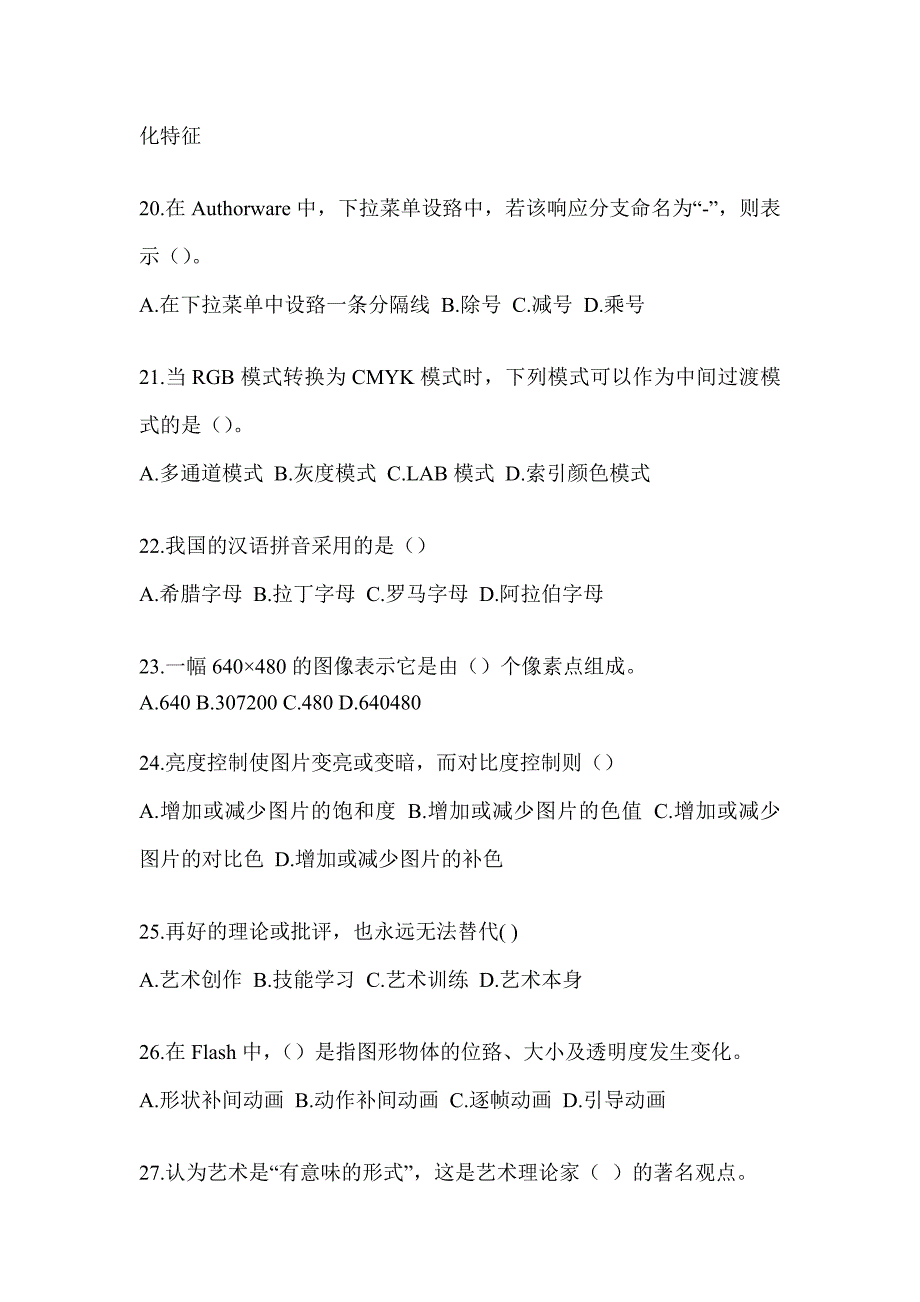 化特征

20.在 Authorware 中，下拉菜单设路中，若该响应分支命名为“-”，则表示（）。

A.在下拉菜单中设路一条分隔线 B.除号 C.减号 D.乘号

21.当 RGB 模式转换为 CMYK 模式时，下列模式可以作为中间过渡模式的是（）。

A.多通道模式 B.灰度模式 C.LAB 模式 D.索引颜色模式

22.我国的汉语拼音采用的是（）

A.希腊字母 B.拉丁字母 C.罗马字母 D.阿拉伯字母

23.一幅 640×480 的图像表示它是由（）个像素点组成。
A.640 B.307200 C.480 D.640480

24.亮度控制使图片变亮或变暗，而对比度控制则（）

A.增加或减少图片的饱和度 B.增加或减少图片的色值 C.增加或减少图片的对比色 D.增加或减少图片的补色

25.再好的理论或批评，也永远无法替代( )

A.艺术创作 B.技能学习 C.艺术训练 D.艺术本身

26.在 Flash 中，（）是指图形物体的位路、大小及透明度发生变化。

A.形状补间动画 B.动作补间动画 C.逐帧动画 D.引导动画

27.认为艺术是“有意味的形式”，这是艺术理论家（ ）的著名观点。